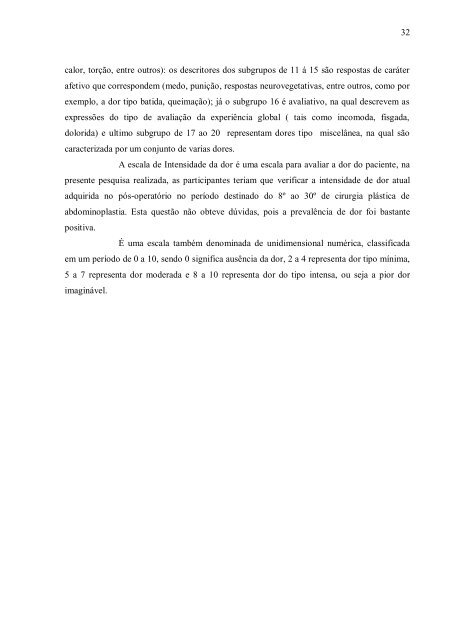 32

calor, torção, entre outros): os descritores dos subgrupos de 11 á 15 são respostas de caráter afetivo que correspondem (medo, punição, respostas neurovegetativas, entre outros, como por exemplo, a dor tipo batida, queimação); já o subgrupo 16 é avaliativo, na qual descrevem as expressões do tipo de avaliação da experiência global ( tais como incomoda, fisgada, dolorida) e ultimo subgrupo de 17 ao 20 representam dores tipo miscelânea, na qual são caracterizada por um conjunto de varias dores.

A escala de Intensidade da dor é uma escala para avaliar a dor do paciente, na presente pesquisa realizada, as participantes teriam que verificar a intensidade de dor atual adquirida no pós-operatório no período destinado do 8º ao 30º de cirurgia plástica de abdominoplastia. Esta questão não obteve dúvidas, pois a prevalência de dor foi bastante positiva.

É uma escala também denominada de unidimensional numérica, classificada em um período de 0 a 10, sendo 0 significa ausência da dor, 2 a 4 representa dor tipo mínima, 5 a 7 representa dor moderada e 8 a 10 representa dor do tipo intensa, ou seja a pior dor imaginável.